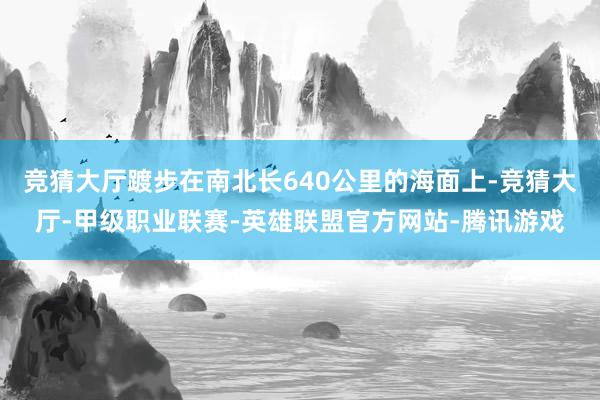 竞猜大厅踱步在南北长640公里的海面上-竞猜大厅-甲级职业联赛-英雄联盟官方网站-腾讯游戏